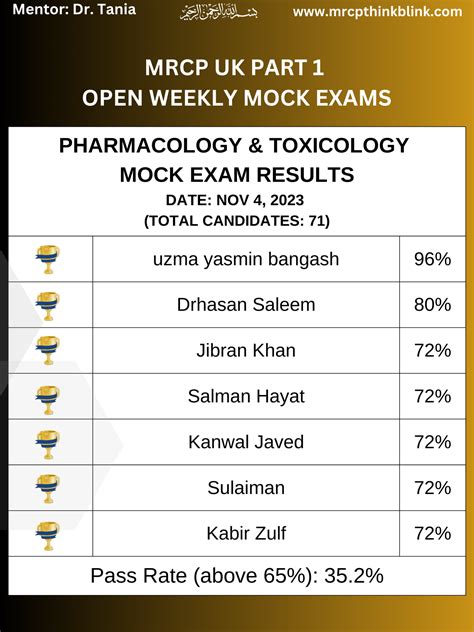 Mentor: Dr. Tania بسم الله الرحمن الرحيم www.mrcpthinkblink.com

MRCP UK PART 1
OPEN WEEKLY MOCK EXAMS

PHARMACOLOGY & TOXICOLOGY
MOCK EXAM RESULTS
DATE: NOV 4, 2023
(TOTAL CANDIDATES: 71)

| | | |
|---|---|---|
| | uzma yasmin bangash | 96% |
| | Drhasan Saleem | 80% |
| | Jibran Khan | 72% |
| | Salman Hayat | 72% |
| | Kanwal Javed | 72% |
| | Sulaiman | 72% |
| | Kabir Zulf | 72% |

Pass Rate (above 65%): 35.2%